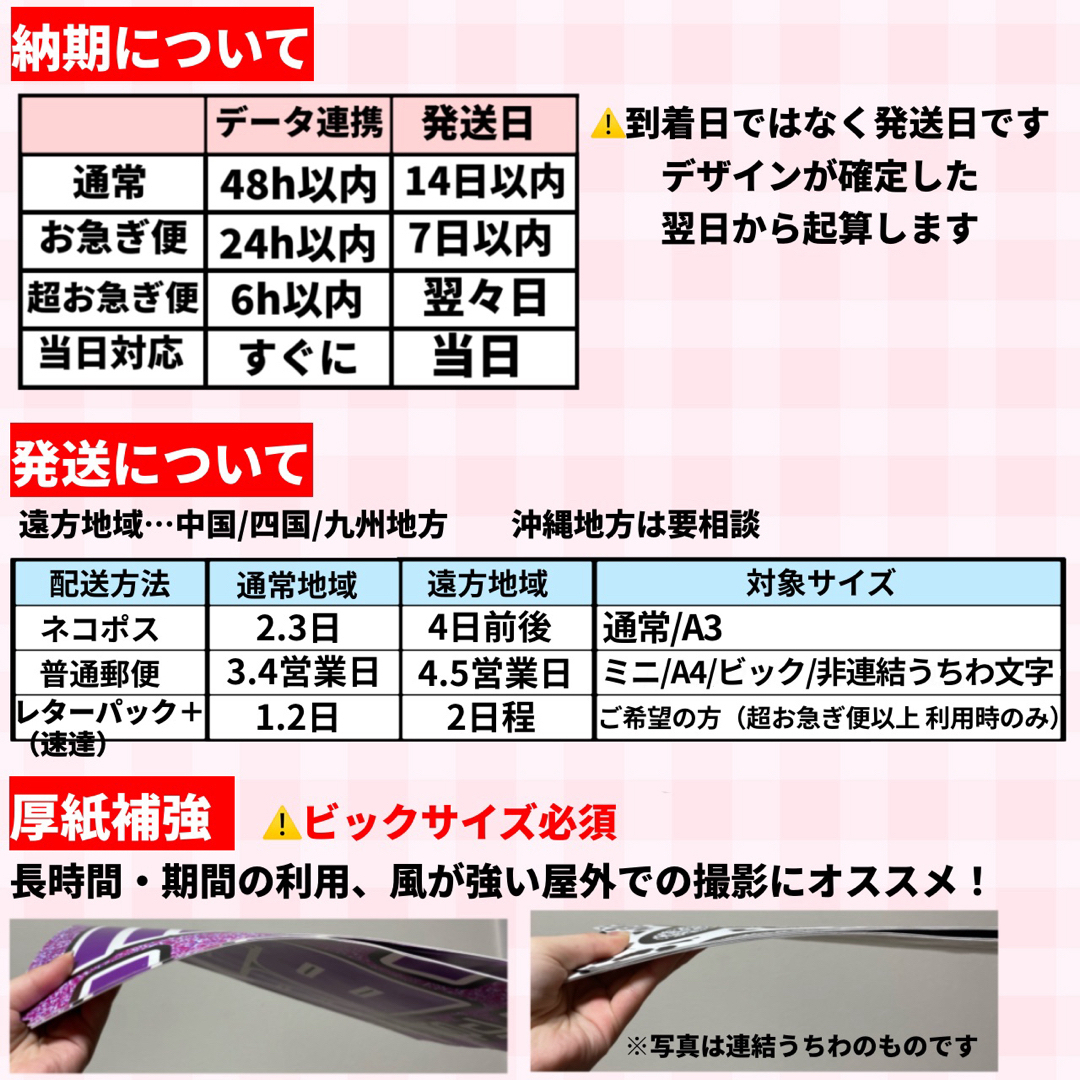 納期について

| | データ連携 | 発送日 |
|---|---|---|
| 通常 | 48h以内 | 14日以内 |
| お急ぎ便 | 24h以内 | 7日以内 |
| 超お急ぎ便 | 6h以内 | 翌々日 |
| 当日対応 | すぐに | 当日 |

⚠到着日ではなく発送日です
デザインが確定した
翌日から起算します

発送について

遠方地域…中国/四国/九州地方　　沖縄地方は要相談

| 配送方法 | 通常地域 | 遠方地域 | 対象サイズ |
|---|---|---|---|
| ネコポス | 2.3日 | 4日前後 | 通常/A3 |
| 普通郵便 | 3.4営業日 | 4.5営業日 | ミニ/A4/ビック/非連結うちわ文字 |
| レターパック＋（速達） | 1.2日 | 2日程 | ご希望の方（超お急ぎ便以上 利用時のみ） |

厚紙補強　⚠ビックサイズ必須

長時間・期間の利用、風が強い屋外での撮影にオススメ！

※写真は連結うちわのものです